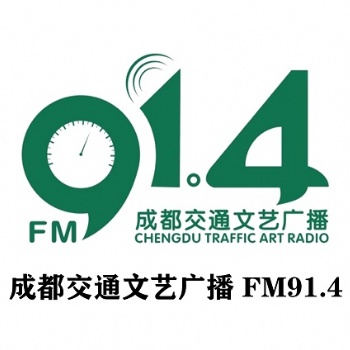 91.4
FM
成都交通文艺广播
CHENGDU TRAFFIC ART RADIO

成都交通文艺广播 FM91.4